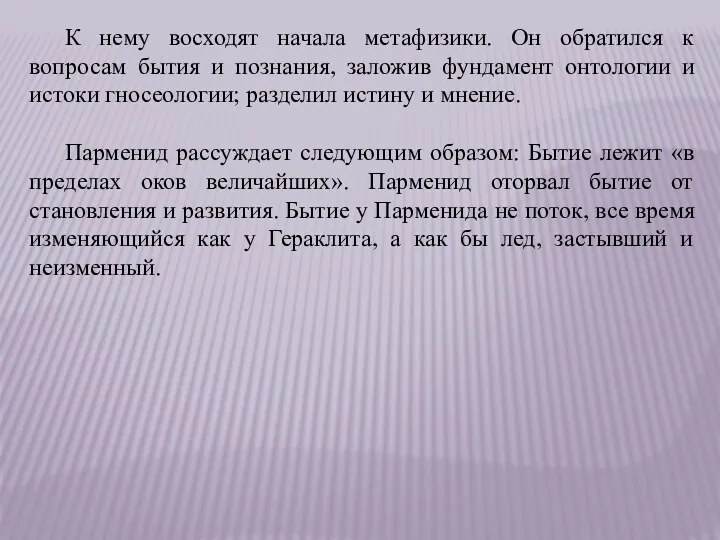 К нему восходят начала метафизики. Он обратился к вопросам бытия и познания, заложив фундамент онтологии и истоки гносеологии; разделил истину и мнение.

Парменид рассуждает следующим образом: Бытие лежит «в пределах оков величайших». Парменид оторвал бытие от становления и развития. Бытие у Парменида не поток, все время изменяющийся как у Гераклита, а как бы лед, застывший и неизменный.